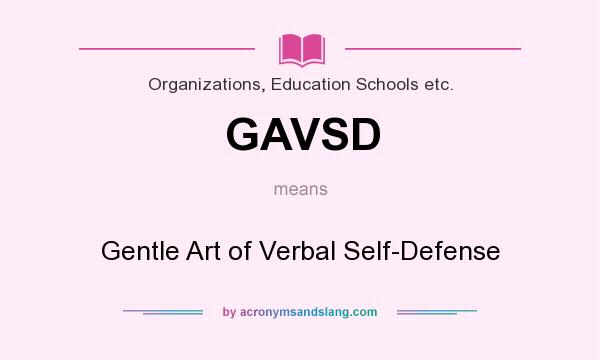 Organizations, Education Schools etc.

GAVSD

means

Gentle Art of Verbal Self-Defense

by acronymsandslang.com